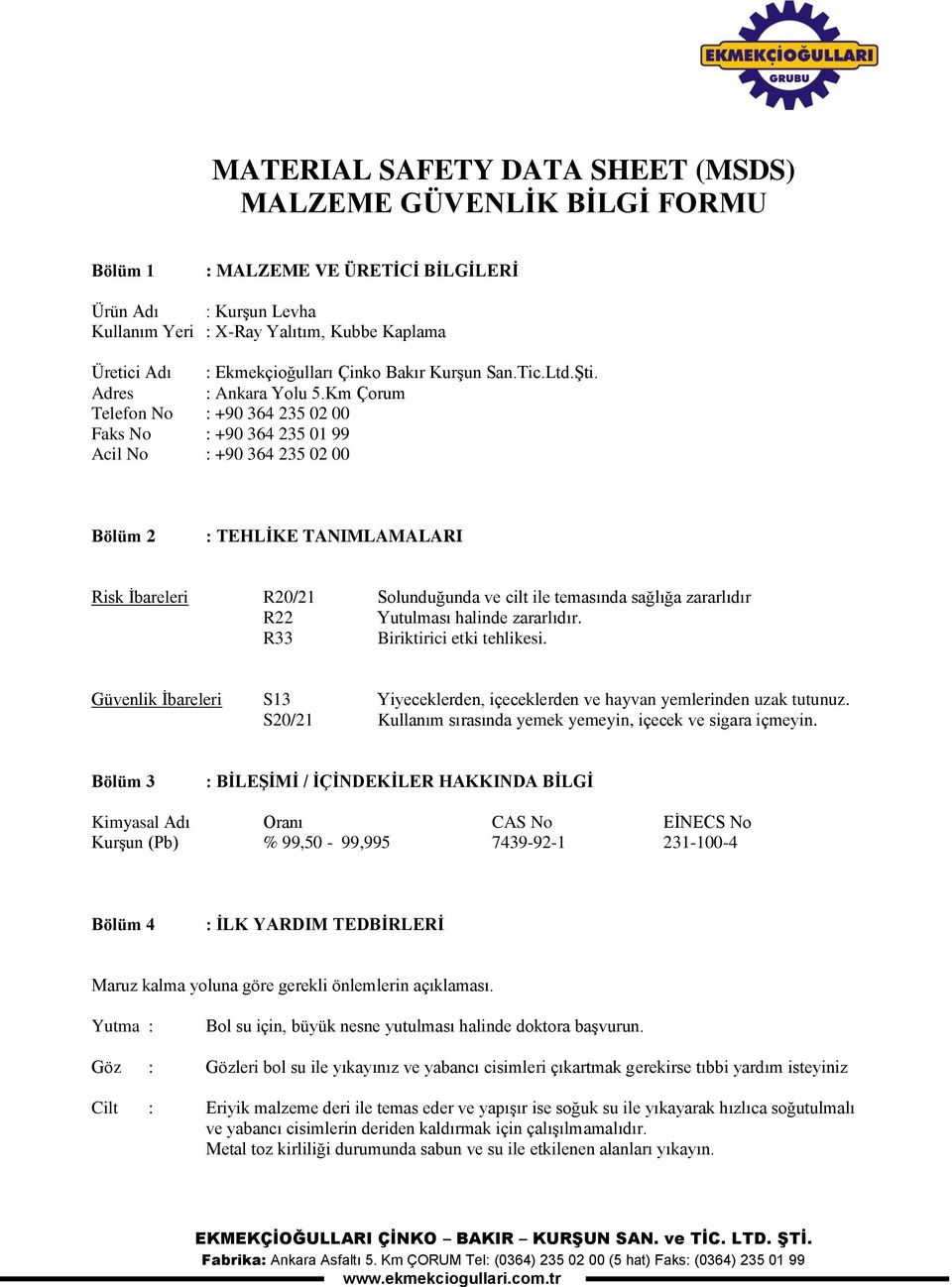 EKMEKÇİOĞULLARI
GRUBU

MATERIAL SAFETY DATA SHEET (MSDS)
MALZEME GÜVENLİK BİLGİ FORMU

Bölüm 1 : MALZEME VE ÜRETİCİ BİLGİLERİ

Ürün Adı : Kurşun Levha
Kullanım Yeri : X-Ray Yalıtım, Kubbe Kaplama

Üretici Adı : Ekmekçioğulları Çinko Bakır Kurşun San.Tic.Ltd.Şti.
Adres : Ankara Yolu 5.Km Çorum
Telefon No : +90 364 235 02 00
Faks No : +90 364 235 01 99
Acil No : +90 364 235 02 00

Bölüm 2 : TEHLİKE TANIMLAMALARI

Risk İbareleri R20/21 Solunduğunda ve cilt ile temasında sağlığa zararlıdır
R22 Yutulması halinde zararlıdır.
R33 Biriktirici etki tehlikesi.

Güvenlik İbareleri S13 Yiyeceklerden, içeceklerden ve hayvan yemlerinden uzak tutunuz.
S20/21 Kullanım sırasında yemek yemeyin, içecek ve sigara içmeyin.

Bölüm 3 : BİLEŞİMİ / İÇİNDEKİLER HAKKINDA BİLGİ

| Kimyasal Adı | Oranı | CAS No | EİNECS No |
|---|---|---|---|
| Kurşun (Pb) | % 99,50 - 99,995 | 7439-92-1 | 231-100-4 |

Bölüm 4 : İLK YARDIM TEDBİRLERİ

Maruz kalma yoluna göre gerekli önlemlerin açıklaması.

Yutma : Bol su için, büyük nesne yutulması halinde doktora başvurun.

Göz : Gözleri bol su ile yıkayınız ve yabancı cisimleri çıkartmak gerekirse tıbbi yardım isteyiniz

Cilt : Eriyik malzeme deri ile temas eder ve yapışır ise soğuk su ile yıkayarak hızlıca soğutulmalı ve yabancı cisimlerin deriden kaldırmak için çalışılmamalıdır.
Metal toz kirliliği durumunda sabun ve su ile etkilenen alanları yıkayın.

EKMEKÇİOĞULLARI ÇİNKO – BAKIR – KURŞUN SAN. ve TİC. LTD. ŞTİ.
Fabrika: Ankara Asfaltı 5. Km ÇORUM Tel: (0364) 235 02 00 (5 hat) Faks: (0364) 235 01 99
www.ekmekciogullari.com.tr